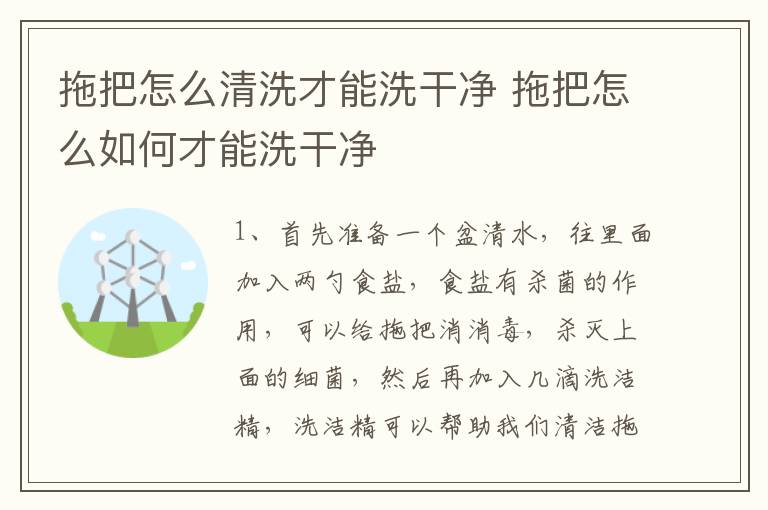 拖把怎么清洗才能洗干净 拖把怎么如何才能洗干净

1、首先准备一个盆清水，往里面加入两勺食盐，食盐有杀菌的作用，可以给拖把消消毒，杀灭上面的细菌，然后再加入几滴洗洁精，洗洁精可以帮助我们清洁拖